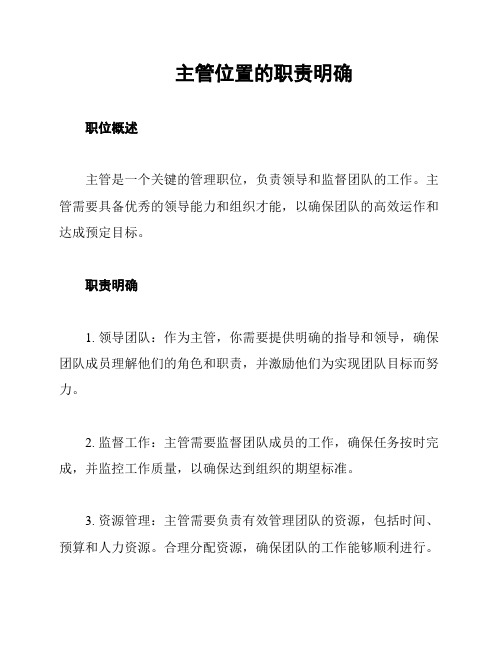 主管位置的职责明确

职位概述

主管是一个关键的管理职位，负责领导和监督团队的工作。主管需要具备优秀的领导能力和组织才能，以确保团队的高效运作和达成预定目标。

职责明确

1. 领导团队：作为主管，你需要提供明确的指导和领导，确保团队成员理解他们的角色和职责，并激励他们为实现团队目标而努力。

2. 监督工作：主管需要监督团队成员的工作，确保任务按时完成，并监控工作质量，以确保达到组织的期望标准。

3. 资源管理：主管需要负责有效管理团队的资源，包括时间、预算和人力资源。合理分配资源，确保团队的工作能够顺利进行。